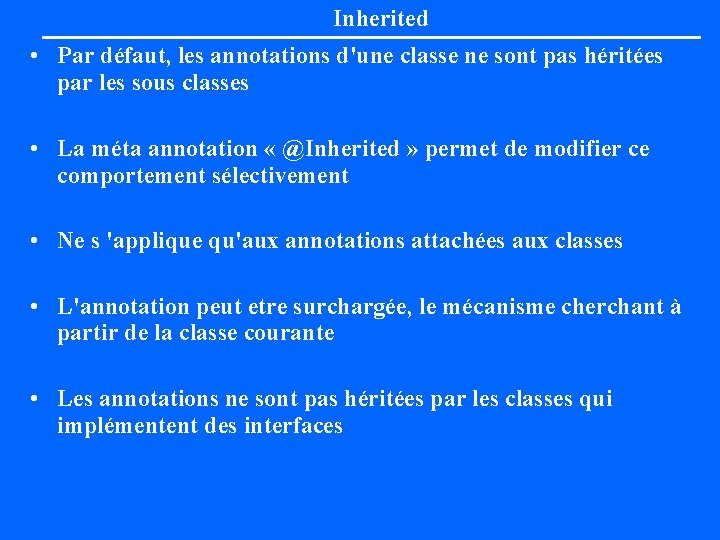 Inherited

• Par défaut, les annotations d'une classe ne sont pas héritées par les sous classes

• La méta annotation « @Inherited » permet de modifier ce comportement sélectivement

• Ne s 'applique qu'aux annotations attachées aux classes

• L'annotation peut etre surchargée, le mécanisme cherchant à partir de la classe courante

• Les annotations ne sont pas héritées par les classes qui implémentent des interfaces